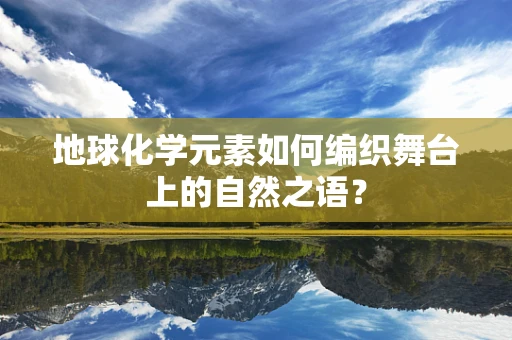 地球化学元素如何编织舞台上的自然之语？